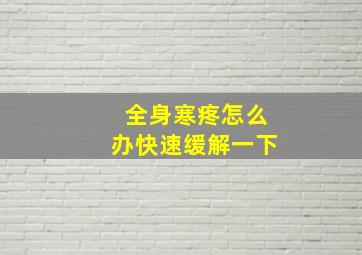 全身寒疼怎么办快速缓解一下